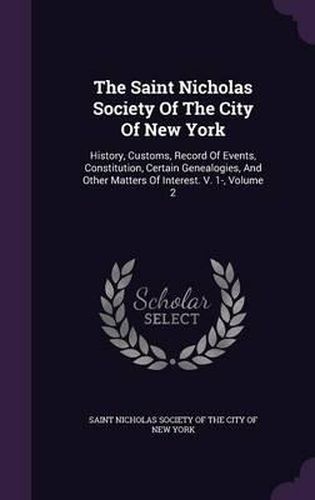 The Saint Nicholas Society Of The City Of New York

History, Customs, Record Of Events, Constitution, Certain Genealogies, And Other Matters Of Interest. V. 1-, Volume 2

Scholar SELECT

SAINT NICHOLAS SOCIETY OF THE CITY OF NEW YORK